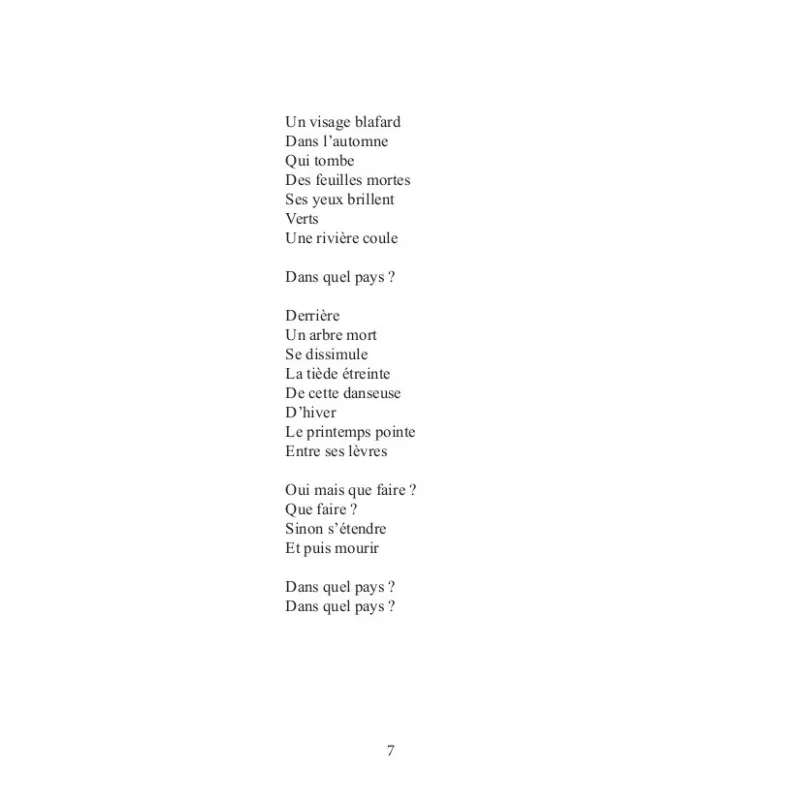 Un visage blafard
Dans l’automne
Qui tombe
Des feuilles mortes
Ses yeux brillent
Verts
Une rivière coule

Dans quel pays ?

Derrière
Un arbre mort
Se dissimule
La tiède étreinte
De cette danseuse
D’hiver
Le printemps pointe
Entre ses lèvres

Oui mais que faire ?
Que faire ?
Sinon s’étendre
Et puis mourir

Dans quel pays ?
Dans quel pays ?

7